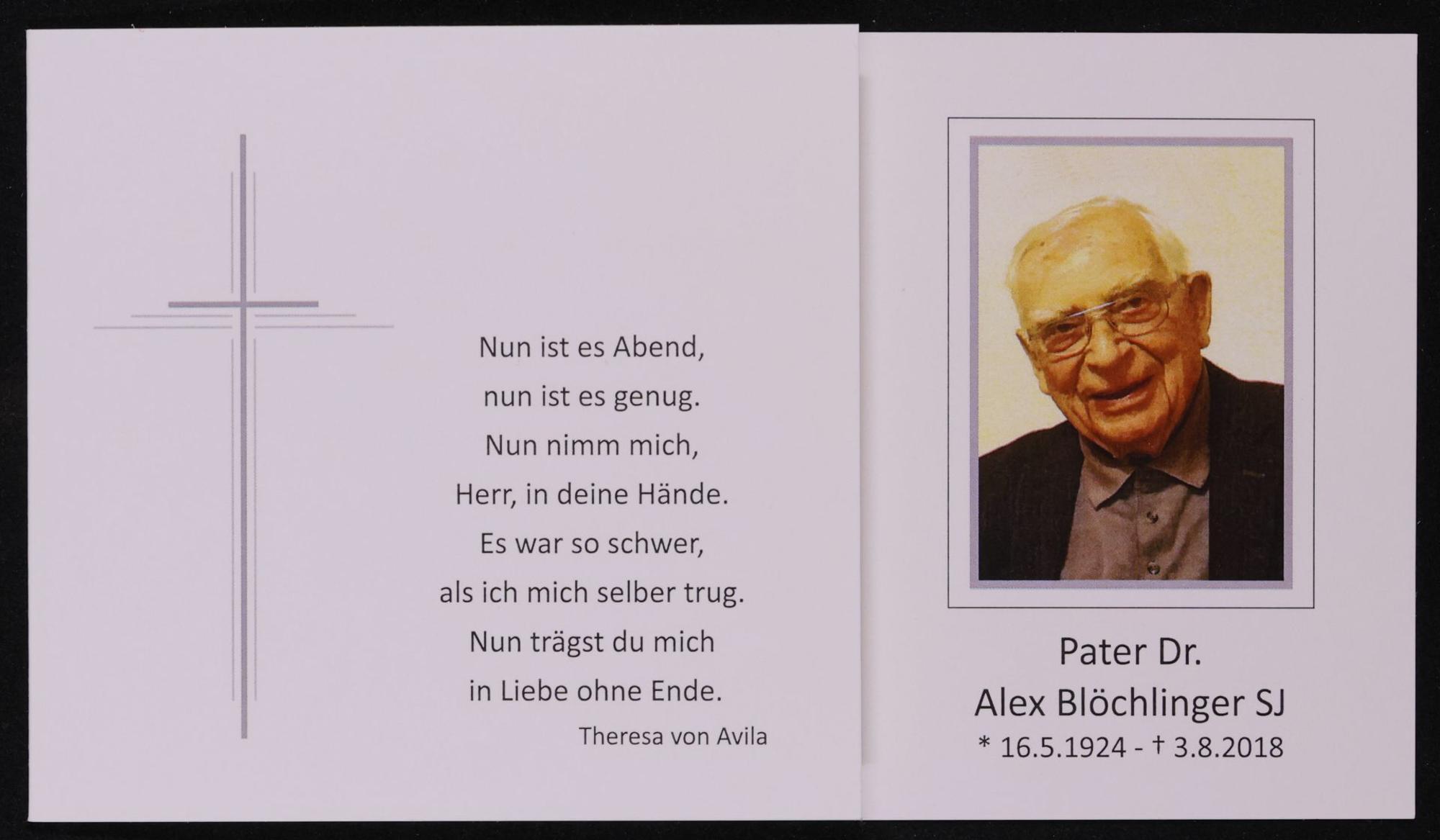 Nun ist es Abend,
nun ist es genug.
Nun nimm mich,
Herr, in deine Hände.
Es war so schwer,
als ich mich selber trug.
Nun trägst du mich
in Liebe ohne Ende.

Theresa von Avila

Pater Dr.
Alex Blöchlinger SJ
* 16.5.1924 - † 3.8.2018